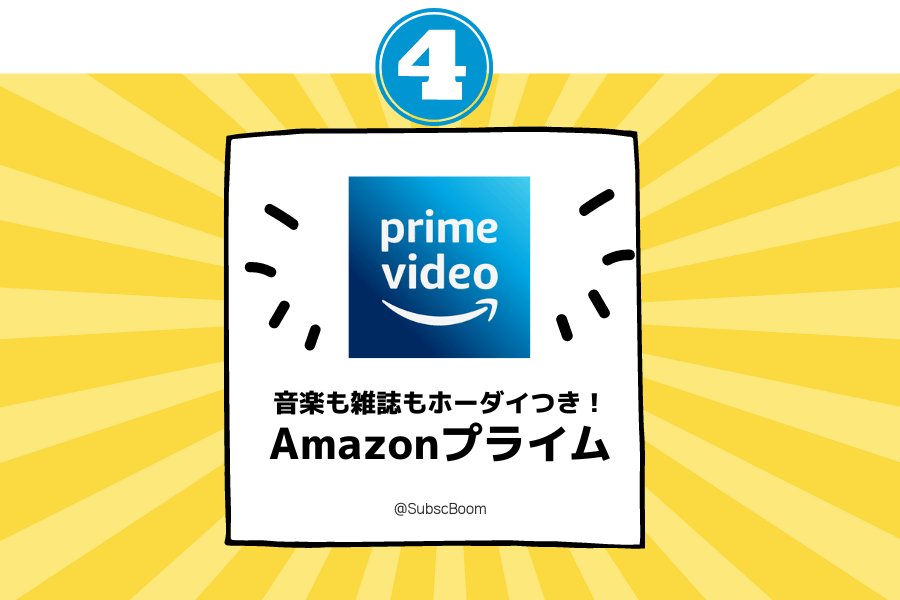 4

prime video

音楽も雑誌もホーダイつき！
Amazonプライム

@SubscBoom